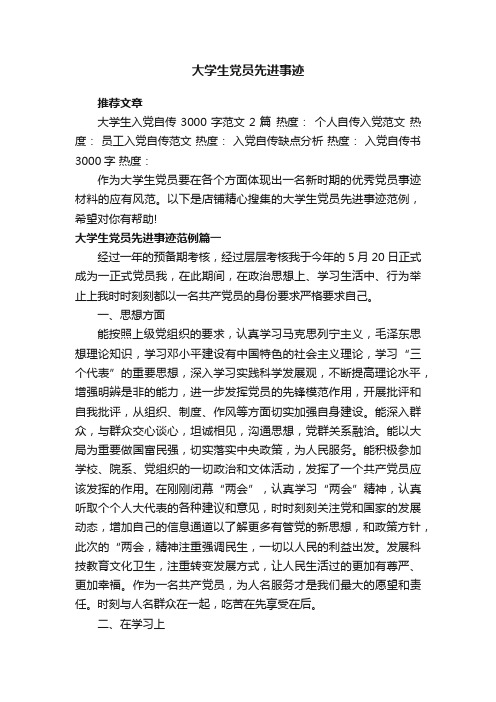 大学生党员先进事迹

推荐文章

大学生入党自传 3000 字范文 2 篇 热度： 个人自传入党范文 热度： 员工入党自传范文 热度： 入党自传缺点分析 热度： 入党自传书 3000 字 热度：

作为大学生党员要在各个方面体现出一名新时期的优秀党员事迹材料的应有风范。以下是店铺精心搜集的大学生党员先进事迹范例，希望对你有帮助!

大学生党员先进事迹范例篇一

经过一年的预备期考核，经过层层考核我于今年的 5 月 20 日正式成为一正式党员我，在此期间，在政治思想上、学习生活中、行为举止上我时时刻刻都以一名共产党员的身份要求严格要求自己。

一、思想方面

能按照上级党组织的要求，认真学习马克思列宁主义，毛泽东思想理论知识，学习邓小平建设有中国特色的社会主义理论，学习“三个代表”的重要思想，深入学习实践科学发展观，不断提高理论水平，增强明辨是非的能力，进一步发挥党员的先锋模范作用，开展批评和自我批评，从组织、制度、作风等方面切实加强自身建设。能深入群众，与群众交心谈心，坦诚相见，沟通思想，党群关系融洽。能以大局为重要做国富民强，切实落实中央政策，为人民服务。能积极参加学校、院系、党组织的一切政治和文体活动，发挥了一个共产党员应该发挥的作用。在刚刚闭幕“两会”，认真学习“两会”精神，认真听取个个人大代表的各种建议和意见，时时刻刻关注党和国家的发展动态，增加自己的信息通道以了解更多有管党的新思想，和政策方针，此次的“两会，精神注重强调民生，一切以人民的利益出发。发展科技教育文化卫生，注重转变发展方式，让人民生活过的更加有尊严、更加幸福。作为一名共产党员，为人名服务才是我们最大的愿望和责任。时刻与人名群众在一起，吃苦在先享受在后。

二、在学习上